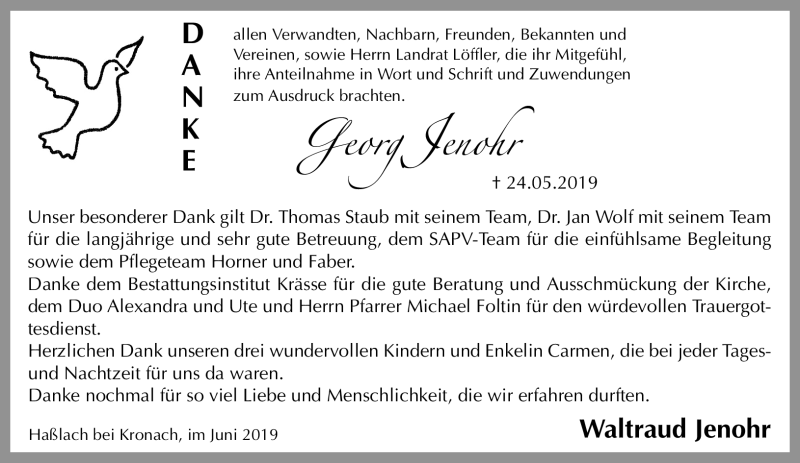 DANKE

allen Verwandten, Nachbarn, Freunden, Bekannten und Vereinen, sowie Herrn Landrat Löffler, die ihr Mitgefühl, ihre Anteilnahme in Wort und Schrift und Zuwendungen zum Ausdruck brachten.

Georg Jenohr

† 24.05.2019

Unser besonderer Dank gilt Dr. Thomas Staub mit seinem Team, Dr. Jan Wolf mit seinem Team für die langjährige und sehr gute Betreuung, dem SAPV-Team für die einfühlsame Begleitung sowie dem Pflegeteam Horner und Faber.
Danke dem Bestattungsinstitut Krässe für die gute Beratung und Ausschmückung der Kirche, dem Duo Alexandra und Ute und Herrn Pfarrer Michael Foltin für den würdevollen Trauergottesdienst.
Herzlichen Dank unseren drei wundervollen Kindern und Enkelin Carmen, die bei jeder Tages- und Nachtzeit für uns da waren.
Danke nochmal für so viel Liebe und Menschlichkeit, die wir erfahren durften.

Haßlach bei Kronach, im Juni 2019

Waltraud Jenohr